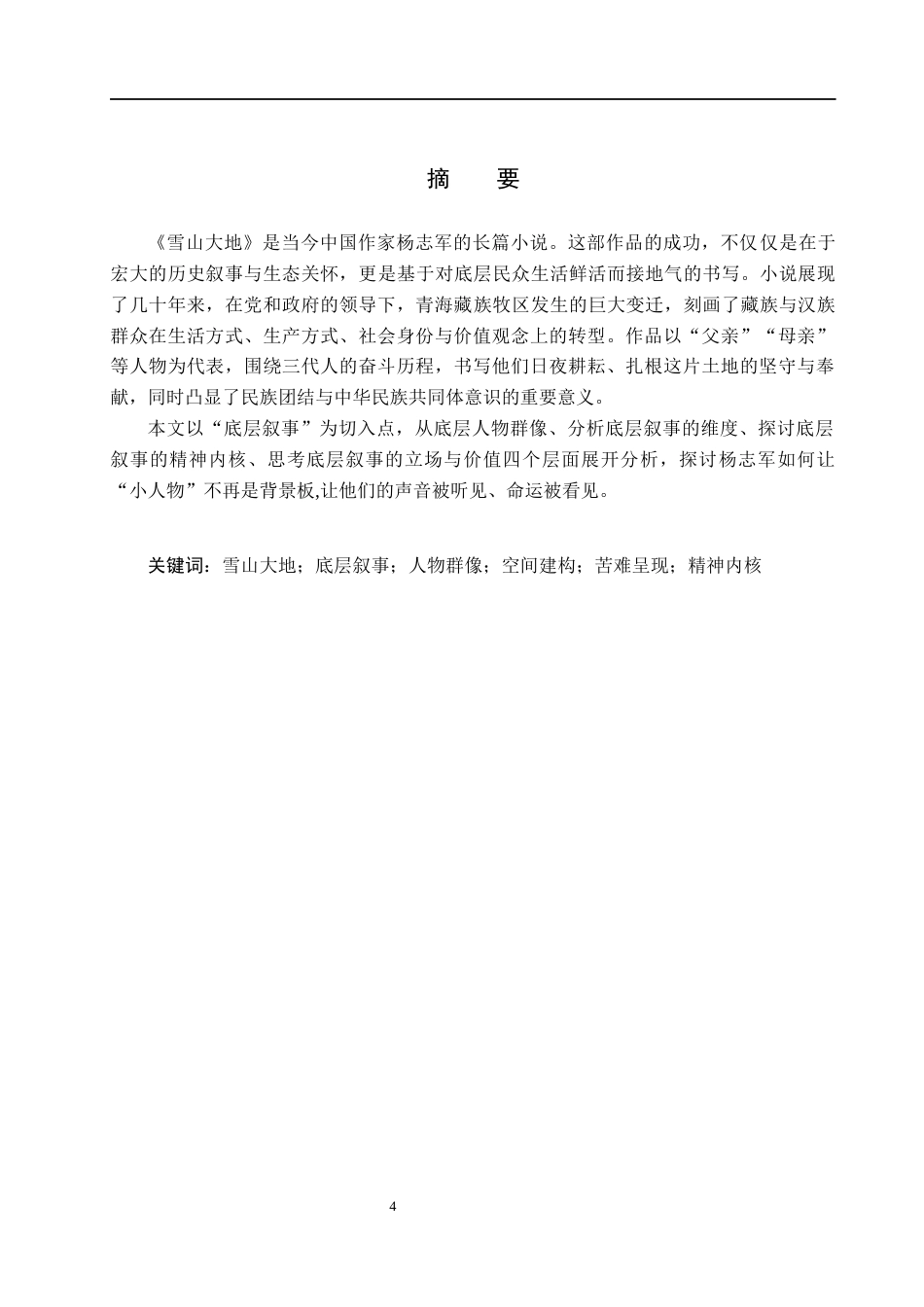 摘　要

《雪山大地》是当今中国作家杨志军的长篇小说。这部作品的成功，不仅仅是在于宏大的历史叙事与生态关怀，更是基于对底层民众生活鲜活而接地气的书写。小说展现了几十年来，在党和政府的领导下，青海藏族牧区发生的巨大变迁，刻画了藏族与汉族群众在生活方式、生产方式、社会身份与价值观念上的转型。作品以“父亲”“母亲”等人物为代表，围绕三代人的奋斗历程，书写他们日夜耕耘、扎根这片土地的坚守与奉献，同时凸显了民族团结与中华民族共同体意识的重要意义。

本文以“底层叙事”为切入点，从底层人物群像、分析底层叙事的维度、探讨底层叙事的精神内核、思考底层叙事的立场与价值四个层面展开分析，探讨杨志军如何让“小人物”不再是背景板,让他们的声音被听见、命运被看见。

关键词：雪山大地；底层叙事；人物群像；空间建构；苦难呈现；精神内核

4